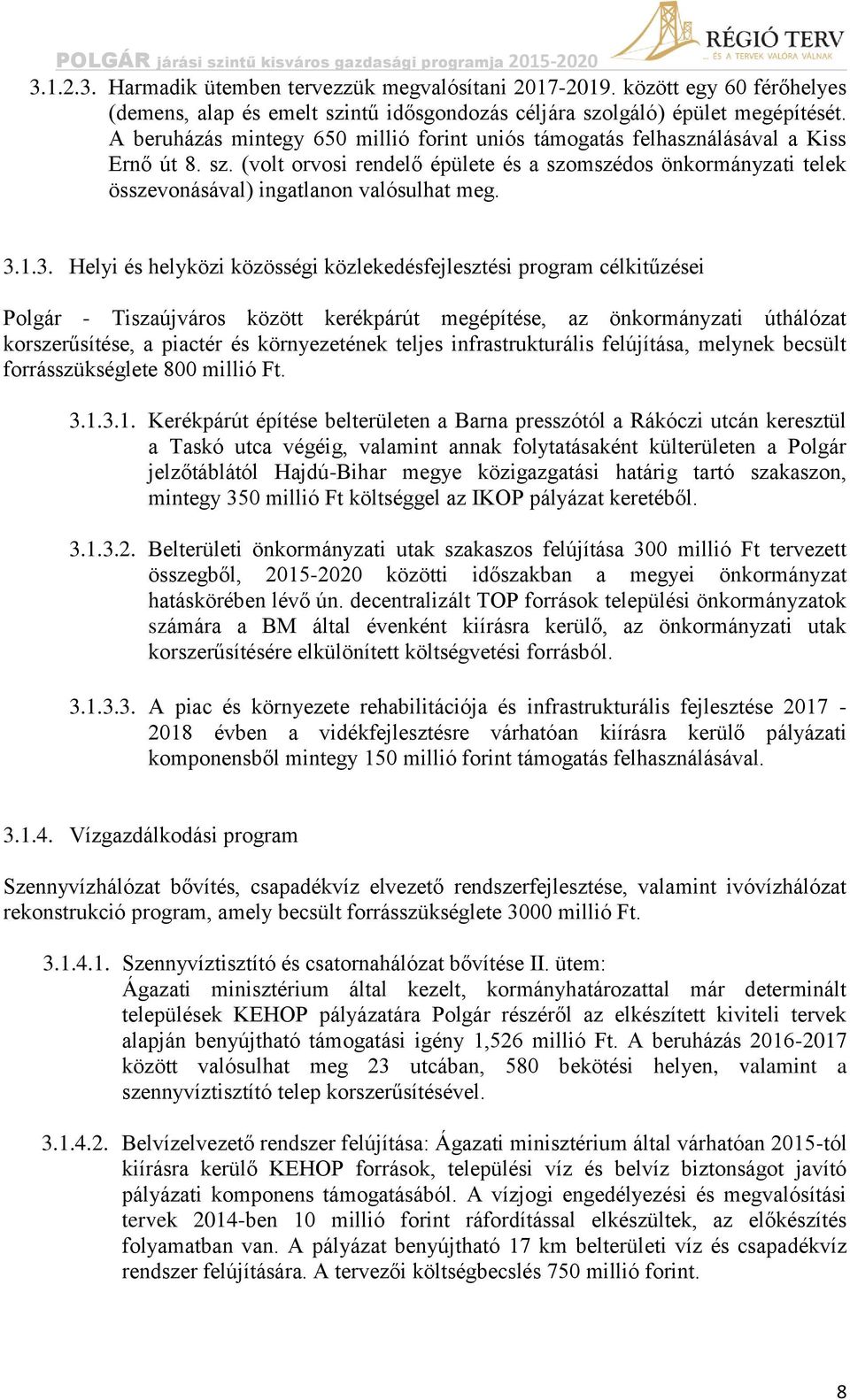 POLGÁR járási szintű kisváros gazdasági programja 2015-2020

RÉGIÓ TERV
... ÉS A TERVEK VALÓRA VÁLNAK

3.1.2.3. Harmadik ütemben tervezzük megvalósítani 2017-2019. között egy 60 férőhelyes (demens, alap és emelt szintű idősgondozás céljára szolgáló) épület megépítését. A beruházás mintegy 650 millió forint uniós támogatás felhasználásával a Kiss Ernő út 8. sz. (volt orvosi rendelő épülete és a szomszédos önkormányzati telek összevonásával) ingatlanon valósulhat meg.

3.1.3. Helyi és helyközi közösségi közlekedésfejlesztési program célkitűzései

Polgár - Tiszaújváros között kerékpárút megépítése, az önkormányzati úthálózat korszerűsítése, a piactér és környezetének teljes infrastrukturális felújítása, melynek becsült forrásszükséglete 800 millió Ft.

3.1.3.1. Kerékpárút építése belterületen a Barna presszótól a Rákóczi utcán keresztül a Taskó utca végéig, valamint annak folytatásaként külterületen a Polgár jelzőtáblától Hajdú-Bihar megye közigazgatási határig tartó szakaszon, mintegy 350 millió Ft költséggel az IKOP pályázat keretéből.

3.1.3.2. Belterületi önkormányzati utak szakaszos felújítása 300 millió Ft tervezett összegből, 2015-2020 közötti időszakban a megyei önkormányzat hatáskörében lévő ún. decentralizált TOP források települési önkormányzatok számára a BM által évenként kiírásra kerülő, az önkormányzati utak korszerűsítésére elkülönített költségvetési forrásból.

3.1.3.3. A piac és környezete rehabilitációja és infrastrukturális fejlesztése 2017 - 2018 évben a vidékfejlesztésre várhatóan kiírásra kerülő pályázati komponensből mintegy 150 millió forint támogatás felhasználásával.

3.1.4. Vízgazdálkodási program

Szennyvízhálózat bővítés, csapadékvíz elvezető rendszerfejlesztése, valamint ivóvízhálózat rekonstrukció program, amely becsült forrásszükséglete 3000 millió Ft.

3.1.4.1. Szennyvíztisztító és csatornahálózat bővítése II. ütem:
Ágazati minisztérium által kezelt, kormányhatározattal már determinált települések KEHOP pályázatára Polgár részéről az elkészített kiviteli tervek alapján benyújtható támogatási igény 1,526 millió Ft. A beruházás 2016-2017 között valósulhat meg 23 utcában, 580 bekötési helyen, valamint a szennyvíztisztító telep korszerűsítésével.

3.1.4.2. Belvízelvezető rendszer felújítása: Ágazati minisztérium által várhatóan 2015-től kiírásra kerülő KEHOP források, települési víz és belvíz biztonságot javító pályázati komponens támogatásából. A vízjogi engedélyezési és megvalósítási tervek 2014-ben 10 millió forint ráfordítással elkészültek, az előkészítés folyamatban van. A pályázat benyújtható 17 km belterületi víz és csapadékvíz rendszer felújítására. A tervezői költségbecslés 750 millió forint.

8